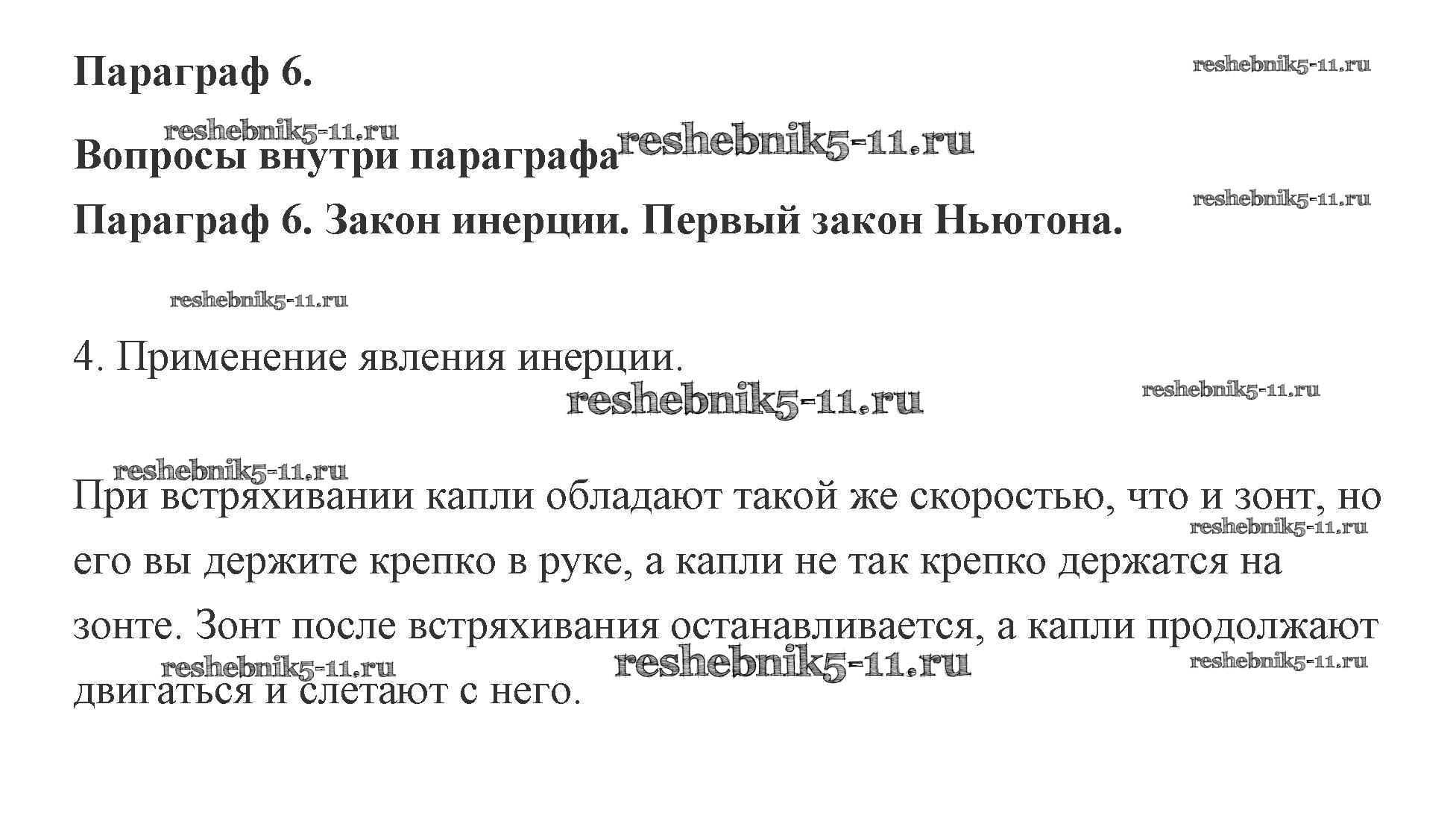 Параграф 6.

reshebnik5-11.ru

reshebnik5-11.ru

Вопросы внутри параграфа reshebnik5-11.ru

reshebnik5-11.ru

Параграф 6. Закон инерции. Первый закон Ньютона.

reshebnik5-11.ru

4. Применение явления инерции.

reshebnik5-11.ru reshebnik5-11.ru

reshebnik5-11.ru

При встряхивании капли обладают такой же скоростью, что и зонт, но его вы держите крепко в руке, а капли не так крепко держатся на зонте. Зонт после встряхивания останавливается, а капли продолжают двигаться и слетают с него.

reshebnik5-11.ru

reshebnik5-11.ru reshebnik5-11.ru reshebnik5-11.ru